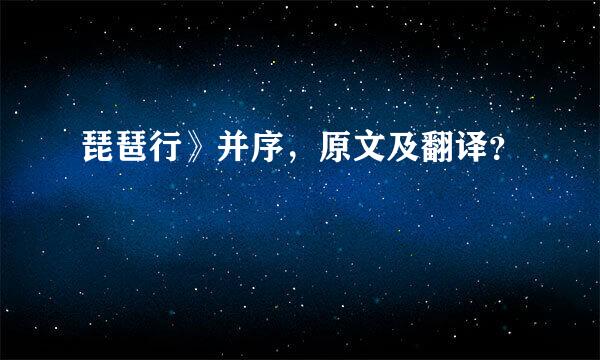 琵琶行》并序，原文及翻译?